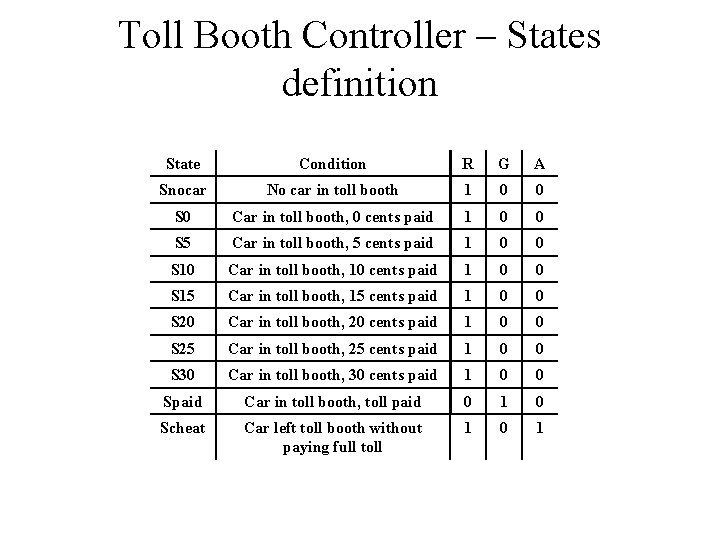 Toll Booth Controller – States definition

| State | Condition | R | G | A |
|---|---|---|---|---|
| Snocar | No car in toll booth | 1 | 0 | 0 |
| S0 | Car in toll booth, 0 cents paid | 1 | 0 | 0 |
| S5 | Car in toll booth, 5 cents paid | 1 | 0 | 0 |
| S10 | Car in toll booth, 10 cents paid | 1 | 0 | 0 |
| S15 | Car in toll booth, 15 cents paid | 1 | 0 | 0 |
| S20 | Car in toll booth, 20 cents paid | 1 | 0 | 0 |
| S25 | Car in toll booth, 25 cents paid | 1 | 0 | 0 |
| S30 | Car in toll booth, 30 cents paid | 1 | 0 | 0 |
| Spaid | Car in toll booth, toll paid | 0 | 1 | 0 |
| Scheat | Car left toll booth without paying full toll | 1 | 0 | 1 |